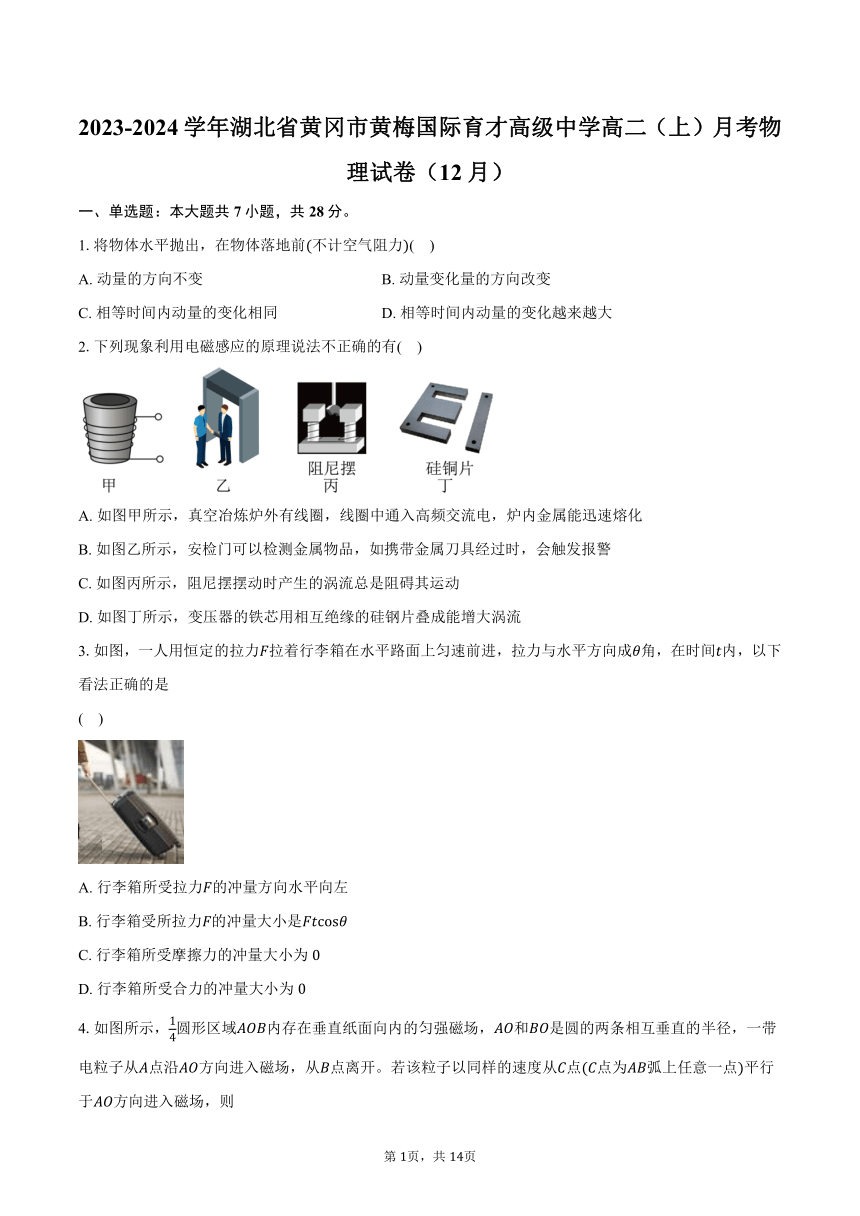 2023-2024 学年湖北省黄冈市黄梅国际育才高级中学高二（上）月考物理试卷（12 月）

一、单选题：本大题共 7 小题，共 28 分。

1. 将物体水平抛出，在物体落地前(不计空气阻力)(　)

A. 动量的方向不变

B. 动量变化量的方向改变

C. 相等时间内动量的变化相同

D. 相等时间内动量的变化越来越大

2. 下列现象利用电磁感应的原理说法不正确的有(　)

甲

乙

阻尼摆
丙

硅铜片
丁

A. 如图甲所示，真空冶炼炉外有线圈，线圈中通入高频交流电，炉内金属能迅速熔化

B. 如图乙所示，安检门可以检测金属物品，如携带金属刀具经过时，会触发报警

C. 如图丙所示，阻尼摆摆动时产生的涡流总是阻碍其运动

D. 如图丁所示，变压器的铁芯用相互绝缘的硅钢片叠成能增大涡流

3. 如图，一人用恒定的拉力$F$拉着行李箱在水平路面上匀速前进，拉力与水平方向成$\theta$角，在时间$t$内，以下看法正确的是

(　)

A. 行李箱所受拉力$F$的冲量方向水平向左

B. 行李箱受所拉力$F$的冲量大小是$Ft\cos\theta$

C. 行李箱所受摩擦力的冲量大小为 0

D. 行李箱所受合力的冲量大小为 0

4. 如图所示，$\frac{1}{4}$圆形区域$AOB$内存在垂直纸面向内的匀强磁场，$AO$和$BO$是圆的两条相互垂直的半径，一带电粒子从$A$点沿$AO$方向进入磁场，从$B$点离开。若该粒子以同样的速度从$C$点($C$点为$AB$弧上任意一点)平行于$AO$方向进入磁场，则

第 1页，共 14页